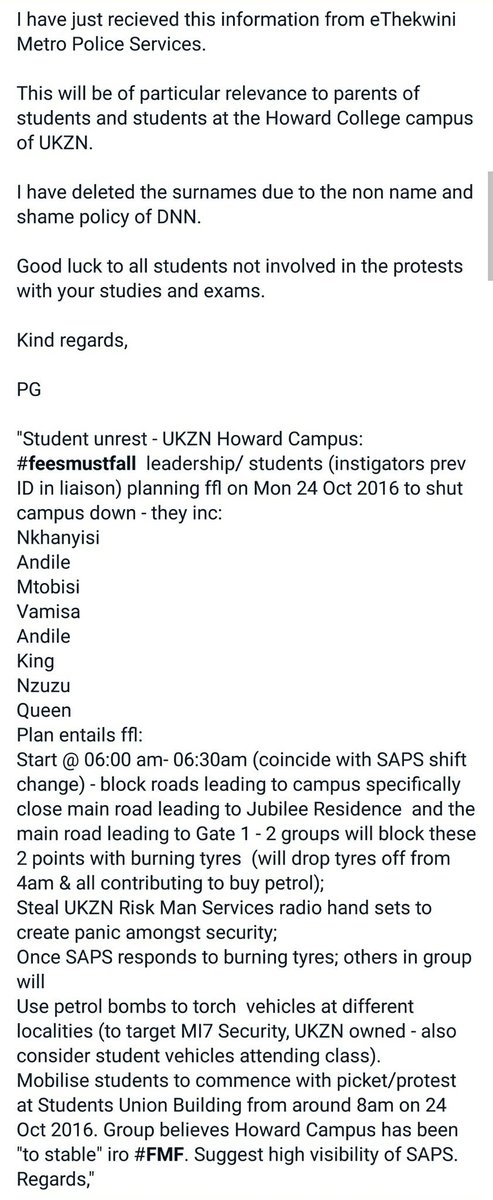 I have just recieved this information from eThekwini Metro Police Services.

This will be of particular relevance to parents of students and students at the Howard College campus of UKZN.

I have deleted the surnames due to the non name and shame policy of DNN.

Good luck to all students not involved in the protests with your studies and exams.

Kind regards,

PG

"Student unrest - UKZN Howard Campus: #feesmustfall leadership/ students (instigators prev ID in liaison) planning ffl on Mon 24 Oct 2016 to shut campus down - they inc:
Nkhanyisi
Andile
Mtobisi
Vamisa
Andile
King
Nzuzu
Queen
Plan entails ffl:
Start @ 06:00 am- 06:30am (coincide with SAPS shift change) - block roads leading to campus specifically close main road leading to Jubilee Residence and the main road leading to Gate 1 - 2 groups will block these 2 points with burning tyres (will drop tyres off from 4am & all contributing to buy petrol);
Steal UKZN Risk Man Services radio hand sets to create panic amongst security;
Once SAPS responds to burning tyres; others in group will
Use petrol bombs to torch vehicles at different localities (to target MI7 Security, UKZN owned - also consider student vehicles attending class).
Mobilise students to commence with picket/protest at Students Union Building from around 8am on 24 Oct 2016. Group believes Howard Campus has been "to stable" iro #FMF. Suggest high visibility of SAPS.
Regards,"